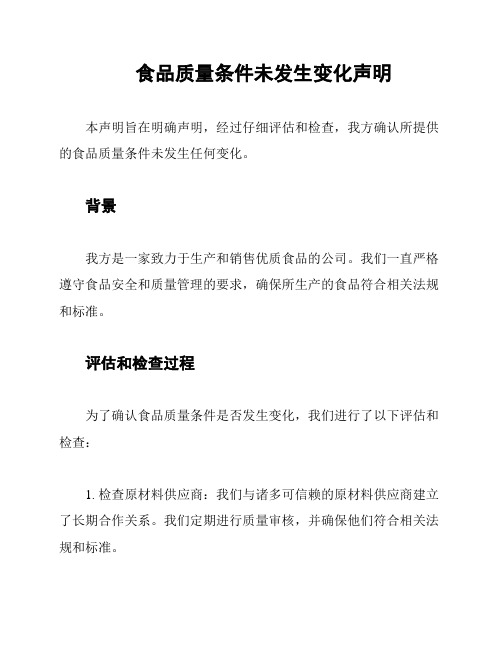 食品质量条件未发生变化声明

本声明旨在明确声明，经过仔细评估和检查，我方确认所提供的食品质量条件未发生任何变化。

背景

我方是一家致力于生产和销售优质食品的公司。我们一直严格遵守食品安全和质量管理的要求，确保所生产的食品符合相关法规和标准。

评估和检查过程

为了确认食品质量条件是否发生变化，我们进行了以下评估和检查：

1. 检查原材料供应商：我们与诸多可信赖的原材料供应商建立了长期合作关系。我们定期进行质量审核，并确保他们符合相关法规和标准。